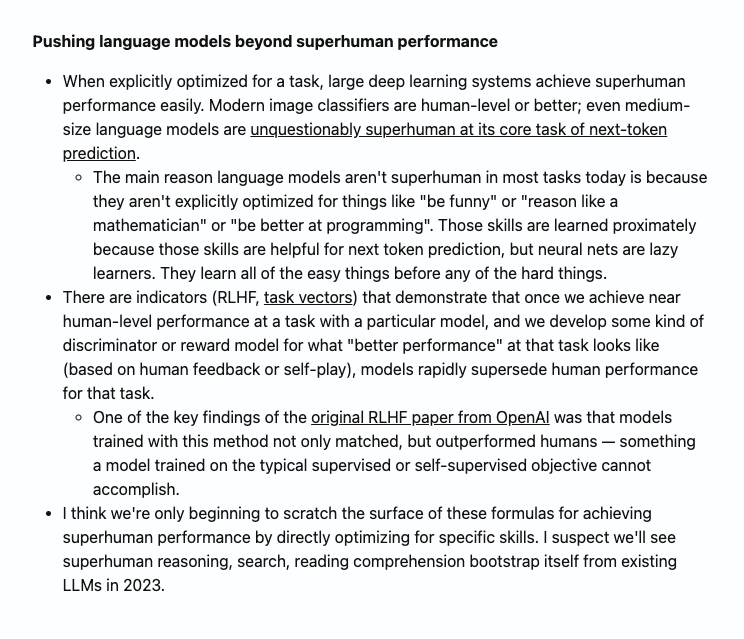 **Pushing language models beyond superhuman performance**

- When explicitly optimized for a task, large deep learning systems achieve superhuman performance easily. Modern image classifiers are human-level or better; even medium-size language models are unquestionably superhuman at its core task of next-token prediction.
    - The main reason language models aren't superhuman in most tasks today is because they aren't explicitly optimized for things like "be funny" or "reason like a mathematician" or "be better at programming". Those skills are learned proximately because those skills are helpful for next token prediction, but neural nets are lazy learners. They learn all of the easy things before any of the hard things.
- There are indicators (RLHF, task vectors) that demonstrate that once we achieve near human-level performance at a task with a particular model, and we develop some kind of discriminator or reward model for what "better performance" at that task looks like (based on human feedback or self-play), models rapidly supersede human performance for that task.
    - One of the key findings of the original RLHF paper from OpenAI was that models trained with this method not only matched, but outperformed humans — something a model trained on the typical supervised or self-supervised objective cannot accomplish.
- I think we're only beginning to scratch the surface of these formulas for achieving superhuman performance by directly optimizing for specific skills. I suspect we'll see superhuman reasoning, search, reading comprehension bootstrap itself from existing LLMs in 2023.